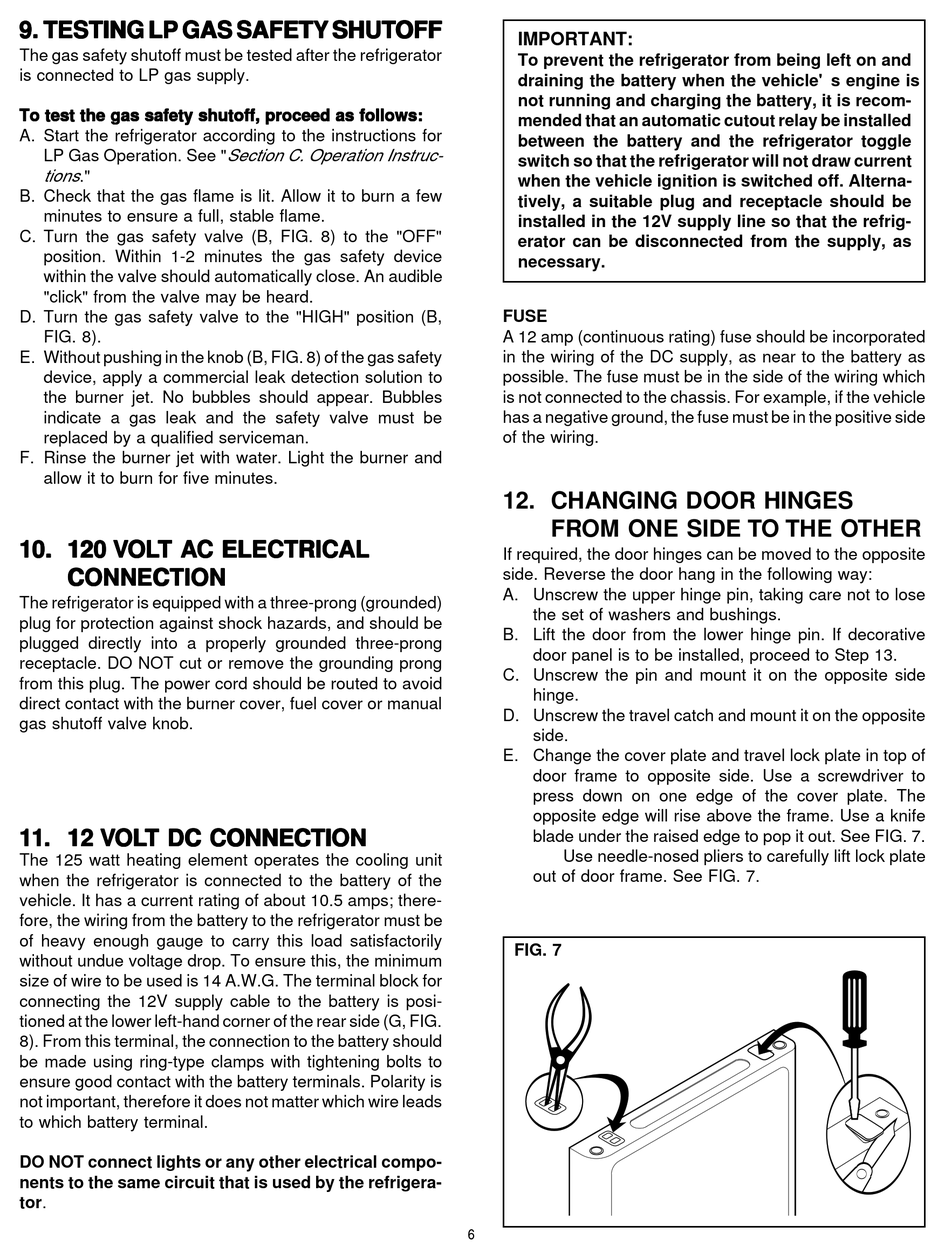 9. TESTING LP GAS SAFETY SHUTOFF
The gas safety shutoff must be tested after the refrigerator is connected to LP gas supply.

To test the gas safety shutoff, proceed as follows:
A. Start the refrigerator according to the instructions for LP Gas Operation. See "Section C. Operation Instructions."
B. Check that the gas flame is lit. Allow it to burn a few minutes to ensure a full, stable flame.
C. Turn the gas safety valve (B, FIG. 8) to the "OFF" position. Within 1-2 minutes the gas safety device within the valve should automatically close. An audible "click" from the valve may be heard.
D. Turn the gas safety valve to the "HIGH" position (B, FIG. 8).
E. Without pushing in the knob (B, FIG. 8) of the gas safety device, apply a commercial leak detection solution to the burner jet. No bubbles should appear. Bubbles indicate a gas leak and the safety valve must be replaced by a qualified serviceman.
F. Rinse the burner jet with water. Light the burner and allow it to burn for five minutes.

10. 120 VOLT AC ELECTRICAL CONNECTION
The refrigerator is equipped with a three-prong (grounded) plug for protection against shock hazards, and should be plugged directly into a properly grounded three-prong receptacle. DO NOT cut or remove the grounding prong from this plug. The power cord should be routed to avoid direct contact with the burner cover, fuel cover or manual gas shutoff valve knob.

11. 12 VOLT DC CONNECTION
The 125 watt heating element operates the cooling unit when the refrigerator is connected to the battery of the vehicle. It has a current rating of about 10.5 amps; therefore, the wiring from the battery to the refrigerator must be of heavy enough gauge to carry this load satisfactorily without undue voltage drop. To ensure this, the minimum size of wire to be used is 14 A.W.G. The terminal block for connecting the 12V supply cable to the battery is positioned at the lower left-hand corner of the rear side (G, FIG. 8). From this terminal, the connection to the battery should be made using ring-type clamps with tightening bolts to ensure good contact with the battery terminals. Polarity is not important, therefore it does not matter which wire leads to which battery terminal.

DO NOT connect lights or any other electrical components to the same circuit that is used by the refrigerator.

IMPORTANT:
To prevent the refrigerator from being left on and draining the battery when the vehicle' s engine is not running and charging the battery, it is recommended that an automatic cutout relay be installed between the battery and the refrigerator toggle switch so that the refrigerator will not draw current when the vehicle ignition is switched off. Alternatively, a suitable plug and receptacle should be installed in the 12V supply line so that the refrigerator can be disconnected from the supply, as necessary.

FUSE
A 12 amp (continuous rating) fuse should be incorporated in the wiring of the DC supply, as near to the battery as possible. The fuse must be in the side of the wiring which is not connected to the chassis. For example, if the vehicle has a negative ground, the fuse must be in the positive side of the wiring.

12. CHANGING DOOR HINGES FROM ONE SIDE TO THE OTHER
If required, the door hinges can be moved to the opposite side. Reverse the door hang in the following way:
A. Unscrew the upper hinge pin, taking care not to lose the set of washers and bushings.
B. Lift the door from the lower hinge pin. If decorative door panel is to be installed, proceed to Step 13.
C. Unscrew the pin and mount it on the opposite side hinge.
D. Unscrew the travel catch and mount it on the opposite side.
E. Change the cover plate and travel lock plate in top of door frame to opposite side. Use a screwdriver to press down on one edge of the cover plate. The opposite edge will rise above the frame. Use a knife blade under the raised edge to pop it out. See FIG. 7.
Use needle-nosed pliers to carefully lift lock plate out of door frame. See FIG. 7.

FIG. 7

6